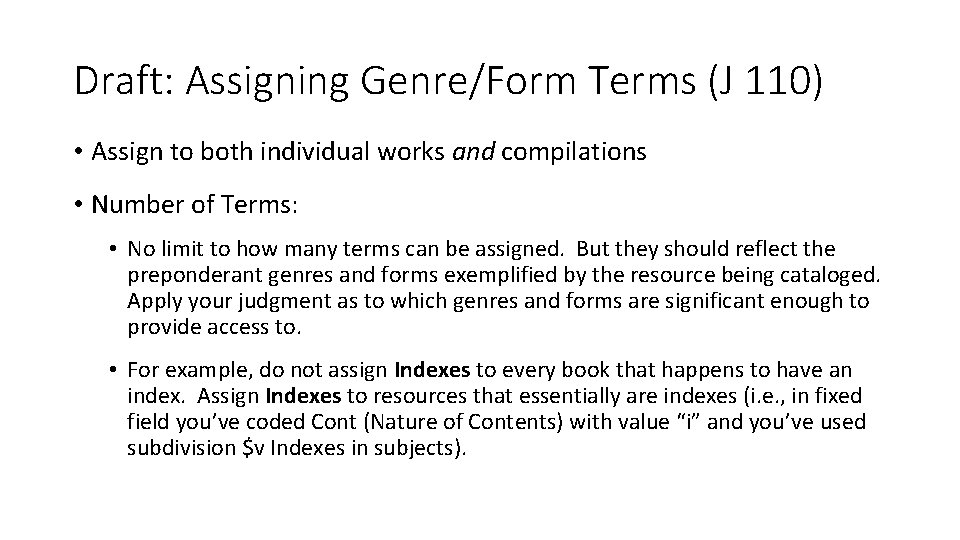 Draft: Assigning Genre/Form Terms (J 110)

• Assign to both individual works and compilations

• Number of Terms:

• No limit to how many terms can be assigned. But they should reflect the preponderant genres and forms exemplified by the resource being cataloged. Apply your judgment as to which genres and forms are significant enough to provide access to.

• For example, do not assign Indexes to every book that happens to have an index. Assign Indexes to resources that essentially are indexes (i.e., in fixed field you've coded Cont (Nature of Contents) with value "i" and you've used subdivision \$v Indexes in subjects).